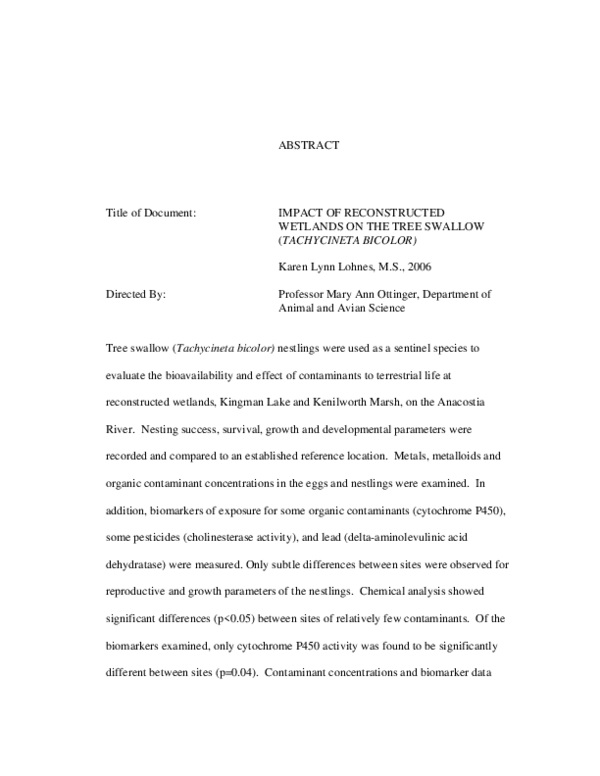 ABSTRACT

Title of Document: IMPACT OF RECONSTRUCTED WETLANDS ON THE TREE SWALLOW (TACHYCINETA BICOLOR)

Karen Lynn Lohnes, M.S., 2006

Directed By: Professor Mary Ann Ottinger, Department of Animal and Avian Science

Tree swallow (Tachycineta bicolor) nestlings were used as a sentinel species to evaluate the bioavailability and effect of contaminants to terrestrial life at reconstructed wetlands, Kingman Lake and Kenilworth Marsh, on the Anacostia River. Nesting success, survival, growth and developmental parameters were recorded and compared to an established reference location. Metals, metalloids and organic contaminant concentrations in the eggs and nestlings were examined. In addition, biomarkers of exposure for some organic contaminants (cytochrome P450), some pesticides (cholinesterase activity), and lead (delta-aminolevulinic acid dehydratase) were measured. Only subtle differences between sites were observed for reproductive and growth parameters of the nestlings. Chemical analysis showed significant differences (p<0.05) between sites of relatively few contaminants. Of the biomarkers examined, only cytochrome P450 activity was found to be significantly different between sites (p=0.04). Contaminant concentrations and biomarker data